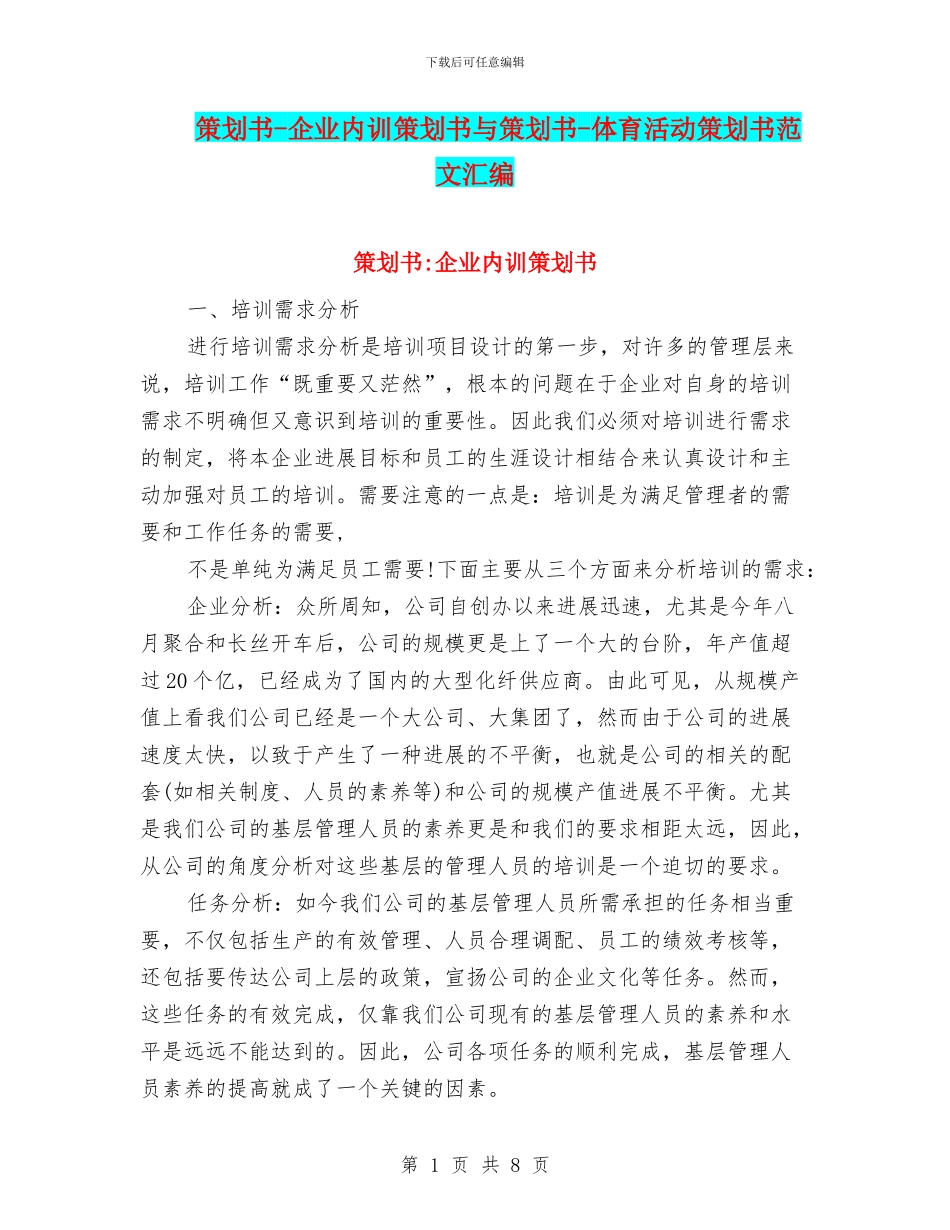 下载后可任意编辑

策划书-企业内训策划书与策划书-体育活动策划书范文汇编

策划书:企业内训策划书

一、培训需求分析

进行培训需求分析是培训项目设计的第一步，对许多的管理层来说，培训工作“既重要又茫然”，根本的问题在于企业对自身的培训需求不明确但又意识到培训的重要性。因此我们必须对培训进行需求的制定，将本企业进展目标和员工的生涯设计相结合来认真设计和主动加强对员工的培训。需要注意的一点是：培训是为满足管理者的需要和工作任务的需要，

不是单纯为满足员工需要!下面主要从三个方面来分析培训的需求：

企业分析：众所周知，公司自创办以来进展迅速，尤其是今年八月聚合和长丝开车后，公司的规模更是上了一个大的台阶，年产值超过20个亿，已经成为了国内的大型化纤供应商。由此可见，从规模产值上看我们公司已经是一个大公司、大集团了，然而由于公司的进展速度太快，以致于产生了一种进展的不平衡，也就是公司的相关的配套(如相关制度、人员的素养等)和公司的规模产值进展不平衡。尤其是我们公司的基层管理人员的素养更是和我们的要求相距太远，因此，从公司的角度分析对这些基层的管理人员的培训是一个迫切的要求。

任务分析：如今我们公司的基层管理人员所需承担的任务相当重要，不仅包括生产的有效管理、人员合理调配、员工的绩效考核等，还包括要传达公司上层的政策，宣扬公司的企业文化等任务。然而，这些任务的有效完成，仅靠我们公司现有的基层管理人员的素养和水平是远远不能达到的。因此，公司各项任务的顺利完成，基层管理人员素养的提高就成了一个关键的因素。

第 1 页 共 8 页